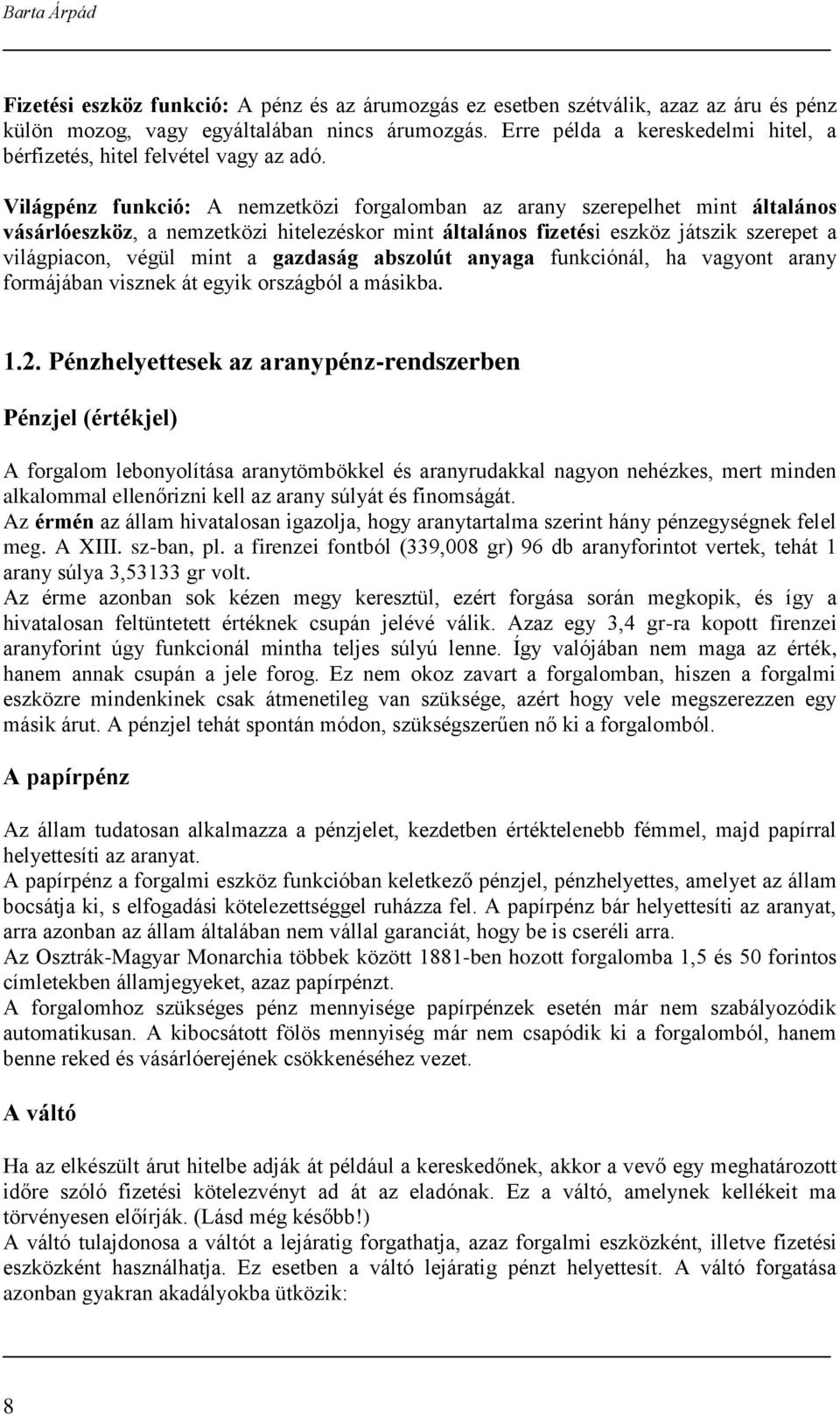 Barta Árpád

Fizetési eszköz funkció: A pénz és az árumozgás ez esetben szétválik, azaz az áru és pénz külön mozog, vagy egyáltalában nincs árumozgás. Erre példa a kereskedelmi hitel, a bérfizetés, hitel felvétel vagy az adó.

Világpénz funkció: A nemzetközi forgalomban az arany szerepelhet mint általános vásárlóeszköz, a nemzetközi hitelezéskor mint általános fizetési eszköz játszik szerepet a világpiacon, végül mint a gazdaság abszolút anyaga funkciónál, ha vagyont arany formájában visznek át egyik országból a másikba.

1.2. Pénzhelyettesek az aranypénz-rendszerben

Pénzjel (értékjel)

A forgalom lebonyolítása aranytömbökkel és aranyrudakkal nagyon nehézkes, mert minden alkalommal ellenőrizni kell az arany súlyát és finomságát.
Az érmén az állam hivatalosan igazolja, hogy aranytartalma szerint hány pénzegységnek felel meg. A XIII. sz-ban, pl. a firenzei fontból (339,008 gr) 96 db aranyforintot vertek, tehát 1 arany súlya 3,53133 gr volt.
Az érme azonban sok kézen megy keresztül, ezért forgása során megkopik, és így a hivatalosan feltüntetett értéknek csupán jelévé válik. Azaz egy 3,4 gr-ra kopott firenzei aranyforint úgy funkcionál mintha teljes súlyú lenne. Így valójában nem maga az érték, hanem annak csupán a jele forog. Ez nem okoz zavart a forgalomban, hiszen a forgalmi eszközre mindenkinek csak átmenetileg van szüksége, azért hogy vele megszerezzen egy másik árut. A pénzjel tehát spontán módon, szükségszerűen nő ki a forgalomból.

A papírpénz

Az állam tudatosan alkalmazza a pénzjelet, kezdetben értéktelenebb fémmel, majd papírral helyettesíti az aranyat.
A papírpénz a forgalmi eszköz funkcióban keletkező pénzjel, pénzhelyettes, amelyet az állam bocsátja ki, s elfogadási kötelezettséggel ruházza fel. A papírpénz bár helyettesíti az aranyat, arra azonban az állam általában nem vállal garanciát, hogy be is cseréli arra.
Az Osztrák-Magyar Monarchia többek között 1881-ben hozott forgalomba 1,5 és 50 forintos címletekben államjegyeket, azaz papírpénzt.
A forgalomhoz szükséges pénz mennyisége papírpénzek esetén már nem szabályozódik automatikusan. A kibocsátott fölös mennyiség már nem csapódik ki a forgalomból, hanem benne reked és vásárlóerejének csökkenéséhez vezet.

A váltó

Ha az elkészült árut hitelbe adják át például a kereskedőnek, akkor a vevő egy meghatározott időre szóló fizetési kötelezvényt ad át az eladónak. Ez a váltó, amelynek kellékeit ma törvényesen előírják. (Lásd még később!)
A váltó tulajdonosa a váltót a lejáratig forgathatja, azaz forgalmi eszközként, illetve fizetési eszközként használhatja. Ez esetben a váltó lejáratig pénzt helyettesít. A váltó forgatása azonban gyakran akadályokba ütközik:

8